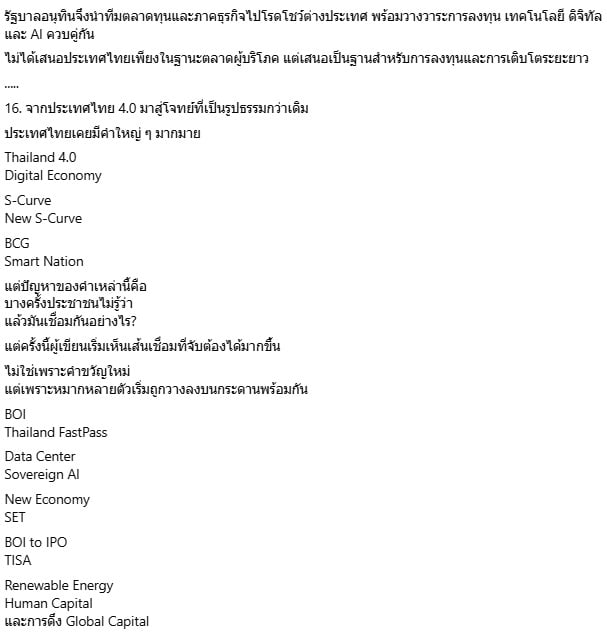 รัฐบาลอนุทินจึงนำทีมตลาดทุนและภาคธุรกิจไปโรดโชว์ต่างประเทศ พร้อมวางวาระการลงทุน เทคโนโลยี ดิจิทัล และ AI ควบคู่กัน

ไม่ได้เสนอประเทศไทยเพียงในฐานะตลาดผู้บริโภค แต่เสนอเป็นฐานสำหรับการลงทุนและการเติบโตระยะยาว

.....

16. จากประเทศไทย 4.0 มาสู่โจทย์ที่เป็นรูปธรรมกว่าเดิม

ประเทศไทยเคยมีคำใหญ่ ๆ มากมาย

Thailand 4.0
Digital Economy

S-Curve
New S-Curve

BCG
Smart Nation

แต่ปัญหาของคำเหล่านี้คือ
บางครั้งประชาชนไม่รู้ว่า
แล้วมันเชื่อมกันอย่างไร?

แต่ครั้งนี้ผู้เขียนเริ่มเห็นเส้นเชื่อมที่จับต้องได้มากขึ้น

ไม่ใช่เพราะคำขวัญใหม่
แต่เพราะหมากหลายตัวเริ่มถูกวางลงบนกระดานพร้อมกัน

BOI
Thailand FastPass

Data Center
Sovereign AI

New Economy
SET

BOI to IPO
TISA

Renewable Energy
Human Capital
และการดึง Global Capital